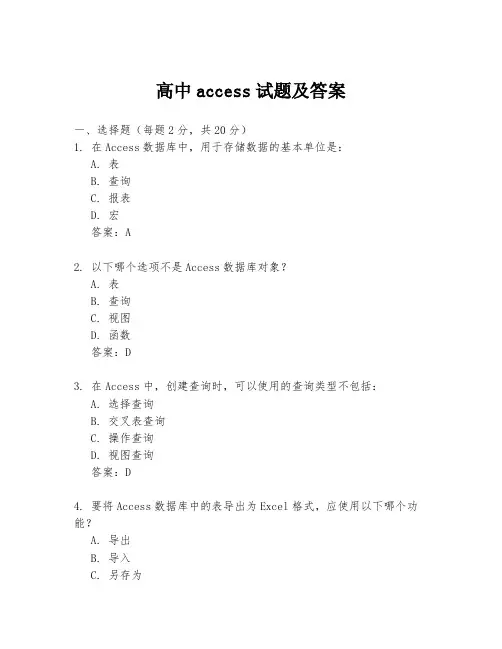 高中 access 试题及答案

一、选择题（每题 2 分，共 20 分）

1. 在 Access 数据库中，用于存储数据的基本单位是：

A. 表

B. 查询

C. 报表

D. 宏

答案：A

2. 以下哪个选项不是 Access 数据库对象？

A. 表

B. 查询

C. 视图

D. 函数

答案：D

3. 在 Access 中，创建查询时，可以使用的查询类型不包括：

A. 选择查询

B. 交叉表查询

C. 操作查询

D. 视图查询

答案：D

4. 要将 Access 数据库中的表导出为 Excel 格式，应使用以下哪个功能？

A. 导出

B. 导入

C. 另存为